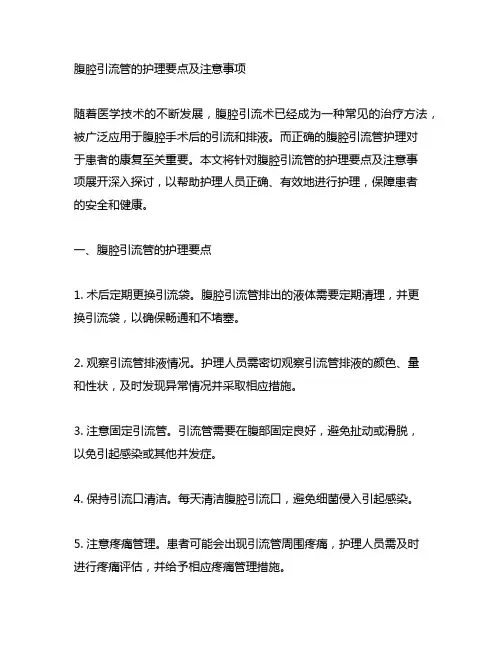 腹腔引流管的护理要点及注意事项

随着医学技术的不断发展，腹腔引流术已经成为一种常见的治疗方法，被广泛应用于腹腔手术后的引流和排液。而正确的腹腔引流管护理对于患者的康复至关重要。本文将针对腹腔引流管的护理要点及注意事项展开深入探讨，以帮助护理人员正确、有效地进行护理，保障患者的安全和健康。

一、腹腔引流管的护理要点

1. 术后定期更换引流袋。腹腔引流管排出的液体需要定期清理，并更换引流袋，以确保畅通和不堵塞。

2. 观察引流管排液情况。护理人员需密切观察引流管排液的颜色、量和性状，及时发现异常情况并采取相应措施。

3. 注意固定引流管。引流管需要在腹部固定良好，避免扯动或滑脱，以免引起感染或其他并发症。

4. 保持引流口清洁。每天清洁腹腔引流口，避免细菌侵入引起感染。

5. 注意疼痛管理。患者可能会出现引流管周围疼痛，护理人员需及时进行疼痛评估，并给予相应疼痛管理措施。